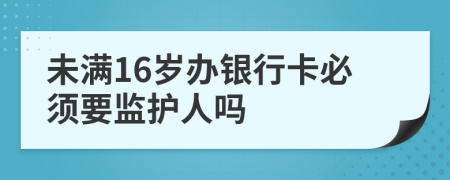 未满16岁办银行卡必须要监护人吗